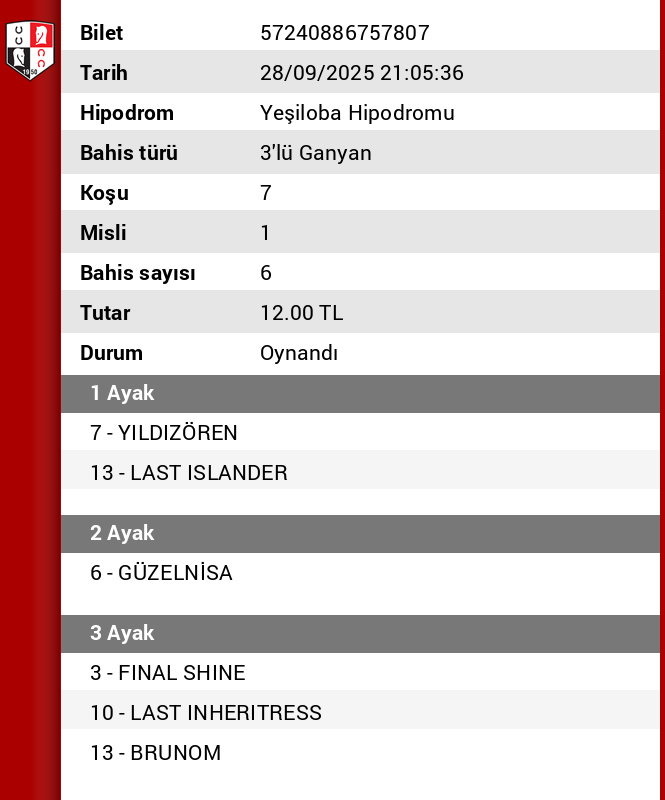 1950

| Bilet | 57240886757807 |
|---|---|
| Tarih | 28/09/2025 21:05:36 |
| Hipodrom | Yeşiloba Hipodromu |
| Bahis türü | 3'lü Ganyan |
| Koşu | 7 |
| Misli | 1 |
| Bahis sayısı | 6 |
| Tutar | 12.00 TL |
| Durum | Oynandı |

1 Ayak

7 - YILDIZÖREN

13 - LAST ISLANDER

2 Ayak

6 - GÜZELNİSA

3 Ayak

3 - FINAL SHINE

10 - LAST INHERITRESS

13 - BRUNOM